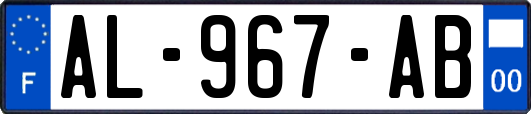 F
AL-967-AB
00